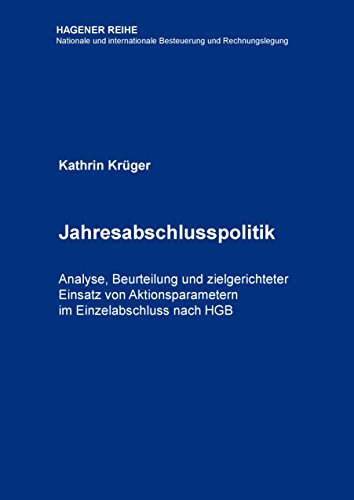 HAGENER REIHE
Nationale und internationale Besteuerung und Rechnungslegung

Kathrin Krüger

Jahresabschlusspolitik

Analyse, Beurteilung und zielgerichteter Einsatz von Aktionsparametern im Einzelabschluss nach HGB